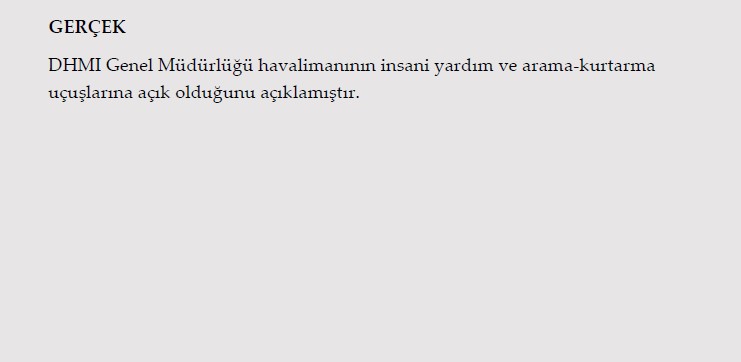 GERÇEK

DHMI Genel Müdürlüğü havalimanının insani yardım ve arama-kurtarma uçuşlarına açık olduğunu açıklamıştır.